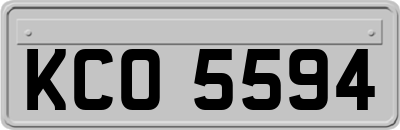 KCO 5594